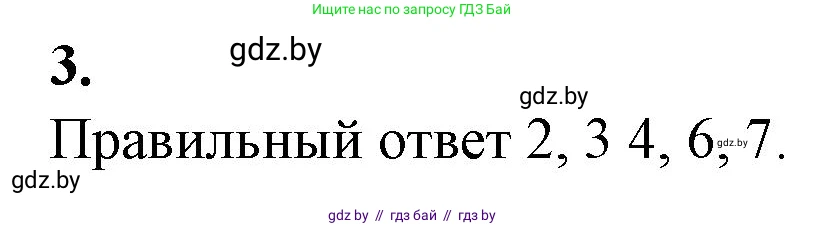 Ищите нас по запросу ГДЗ Бай

3.

gdz.by

gdz.by

Правильный ответ 2, 3 4, 6, 7.

gdz.by

gdz.by

gdz by // гдз бай // гдз by